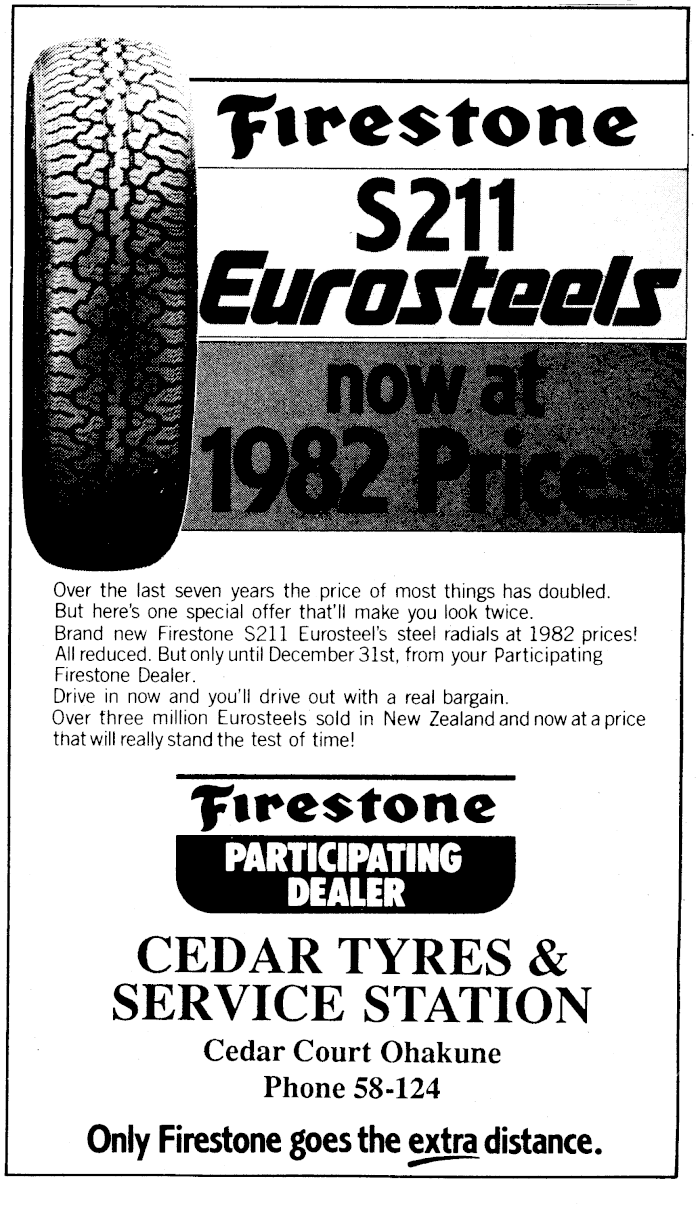 Firestone

S211
Eurosteels

now at
1982 Prices!

Over the last seven years the price of most things has doubled. But here's one special offer that'll make you look twice. Brand new Firestone S211 Eurosteel's steel radials at 1982 prices! All reduced. But only until December 31st, from your Participating Firestone Dealer. Drive in now and you'll drive out with a real bargain. Over three million Eurosteels sold in New Zealand and now at a price that will really stand the test of time!

Firestone
PARTICIPATING
DEALER

CEDAR TYRES &
SERVICE STATION
Cedar Court Ohakune
Phone 58-124

Only Firestone goes the extra distance.